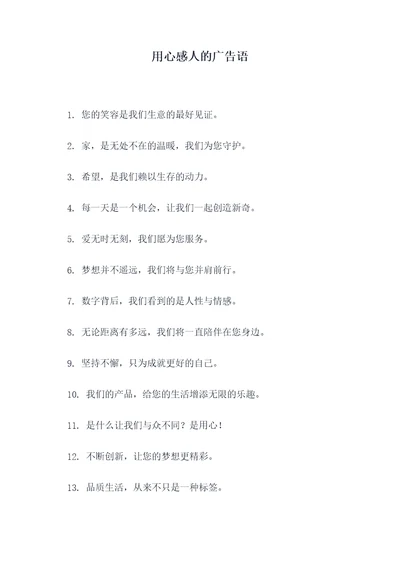 用心感人的广告语

1. 您的笑容是我们生意的最好见证。

2. 家，是无处不在的温暖，我们为您守护。

3. 希望，是我们赖以生存的动力。

4. 每一天是一个机会，让我们一起创造新奇。

5. 爱无时无刻，我们愿为您服务。

6. 梦想并不遥远，我们将与您并肩前行。

7. 数字背后，我们看到的是人性与情感。

8. 无论距离有多远，我们将一直陪伴在您身边。

9. 坚持不懈，只为成就更好的自己。

10. 我们的产品，给您的生活增添无限的乐趣。

11. 是什么让我们与众不同？是用心！

12. 不断创新，让您的梦想更精彩。

13. 品质生活，从来不只是一种标签。